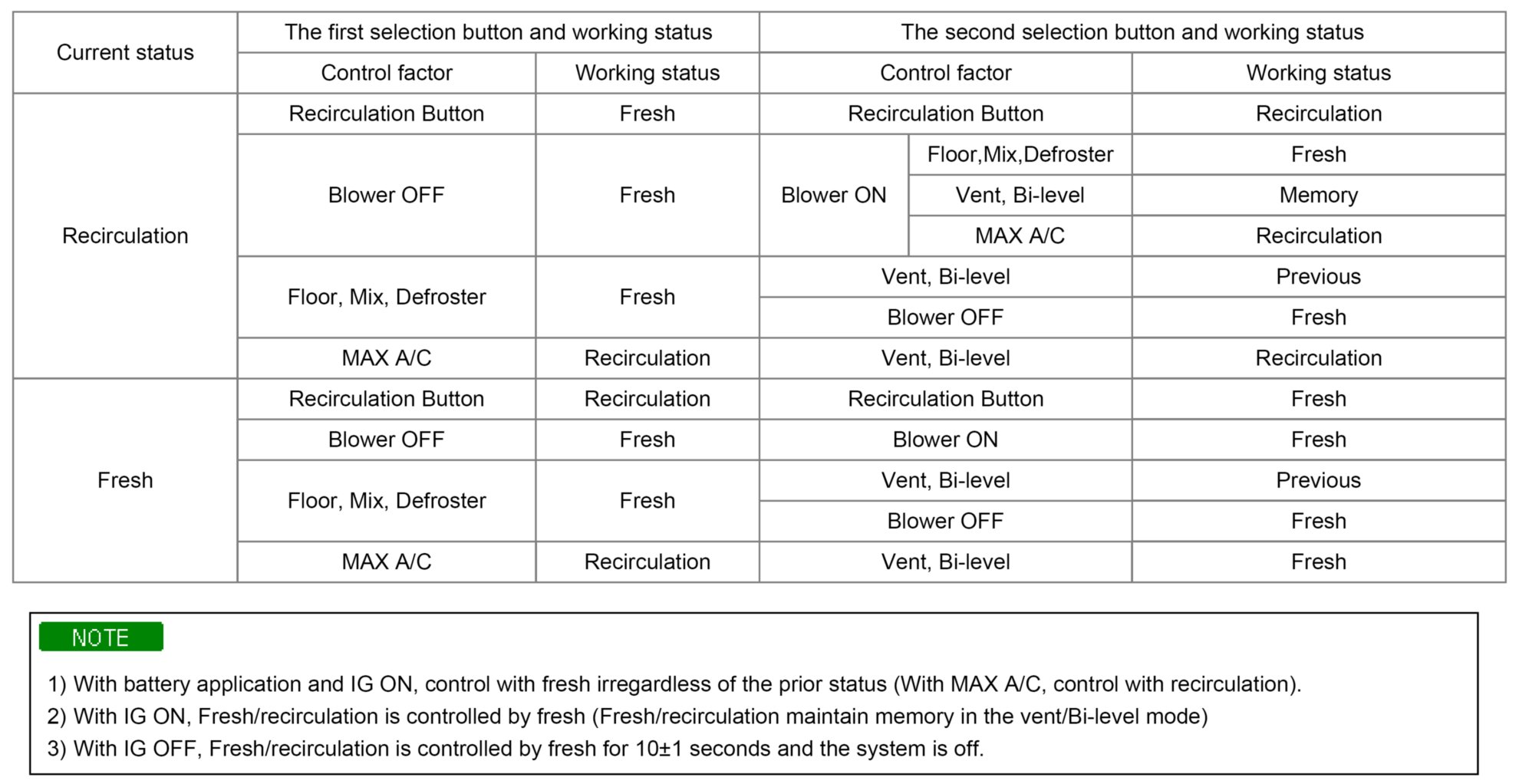 | Current status | The first selection button and working status | | The second selection button and working status | | |
|---|---|---|---|---|---|
| | Control factor | Working status | Control factor | | Working status |
| Recirculation | Recirculation Button | Fresh | Recirculation Button | | Recirculation |
| | Blower OFF | Fresh | Blower ON | Floor,Mix,Defroster | Fresh |
| | | | | Vent, Bi-level | Memory |
| | | | | MAX A/C | Recirculation |
| | Floor, Mix, Defroster | Fresh | Vent, Bi-level | | Previous |
| | | | Blower OFF | | Fresh |
| | MAX A/C | Recirculation | Vent, Bi-level | | Recirculation |
| Fresh | Recirculation Button | Recirculation | Recirculation Button | | Fresh |
| | Blower OFF | Fresh | Blower ON | | Fresh |
| | Floor, Mix, Defroster | Fresh | Vent, Bi-level | | Previous |
| | | | Blower OFF | | Fresh |
| | MAX A/C | Recirculation | Vent, Bi-level | | Fresh |

NOTE

1) With battery application and IG ON, control with fresh irregardless of the prior status (With MAX A/C, control with recirculation).
2) With IG ON, Fresh/recirculation is controlled by fresh (Fresh/recirculation maintain memory in the vent/Bi-level mode)
3) With IG OFF, Fresh/recirculation is controlled by fresh for 10±1 seconds and the system is off.